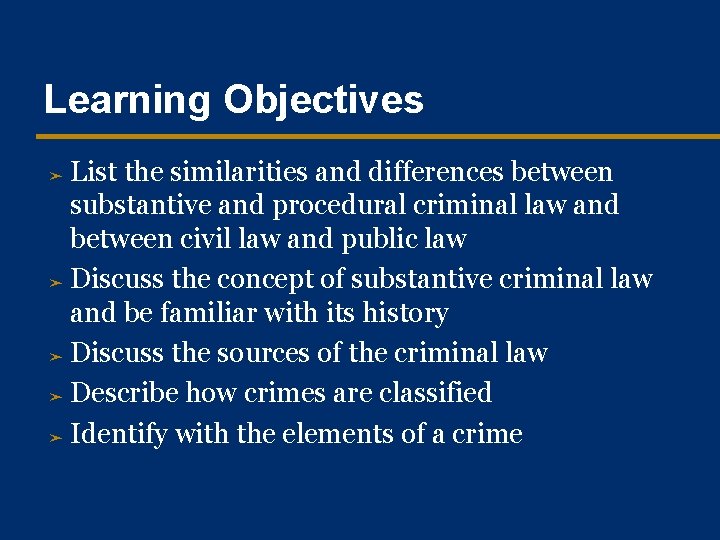 Learning Objectives

➢ List the similarities and differences between substantive and procedural criminal law and between civil law and public law
➢ Discuss the concept of substantive criminal law and be familiar with its history
➢ Discuss the sources of the criminal law
➢ Describe how crimes are classified
➢ Identify with the elements of a crime